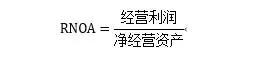 $RNOA = \frac{经营利润}{净经营资产}$